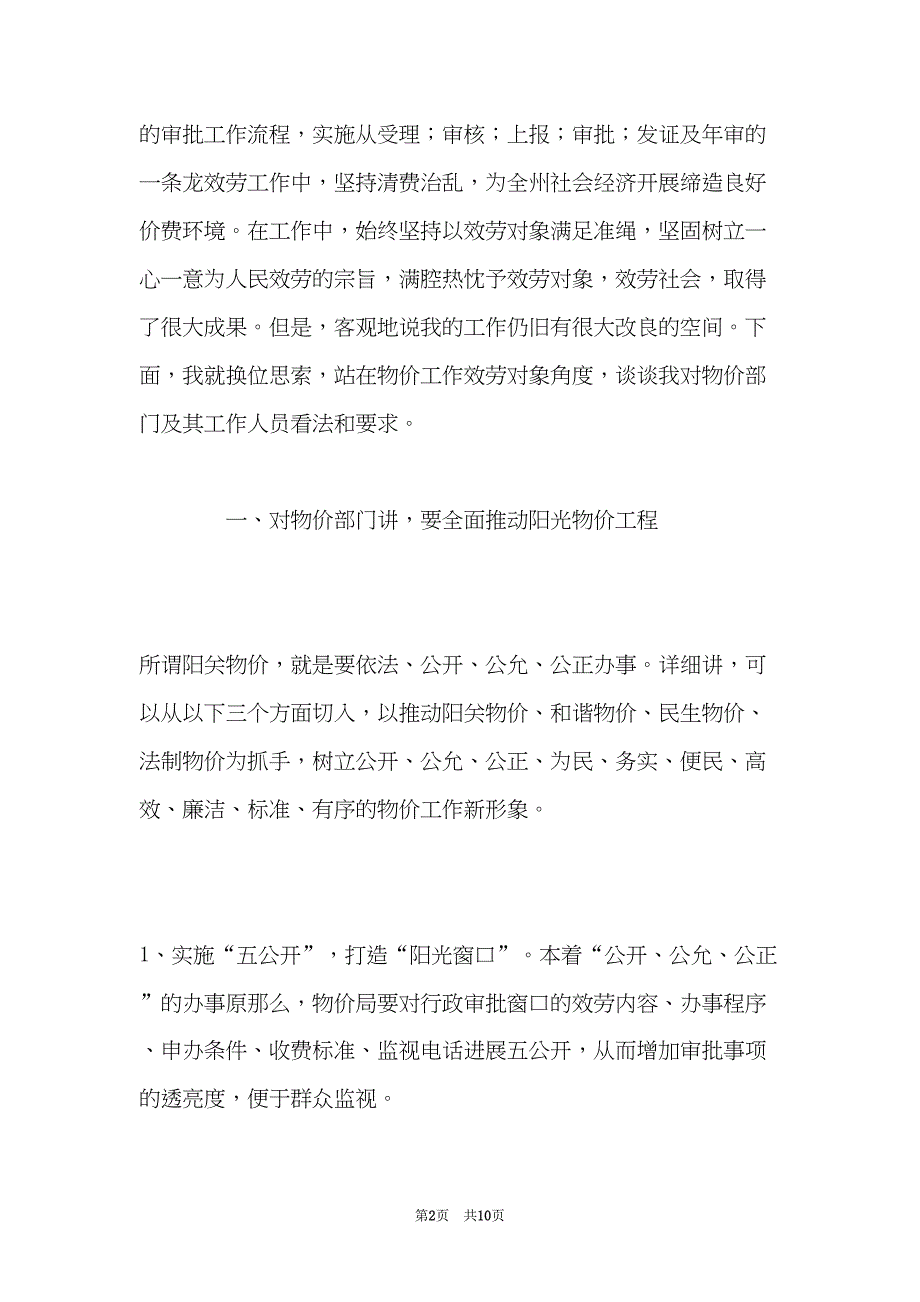 的审批工作流程，实施从受理；审核；上报；审批；发证及年审的一条龙效劳工作中，坚持清费治乱，为全州社会经济开展缔造良好价费环境。在工作中，始终坚持以效劳对象满足准绳，坚固树立一心一意为人民效劳的宗旨，满腔热忱予效劳对象，效劳社会，取得了很大成果。但是，客观地说我的工作仍旧有很大改良的空间。下面，我就换位思索，站在物价工作效劳对象角度，谈谈我对物价部门及其工作人员看法和要求。

一、对物价部门讲，要全面推动阳光物价工程

所谓阳关物价，就是要依法、公开、公允、公正办事。详细讲，可以从以下三个方面切入，以推动阳关物价、和谐物价、民生物价、法制物价为抓手，树立公开、公允、公正、为民、务实、便民、高效、廉洁、标准、有序的物价工作新形象。

1、实施“五公开”，打造“阳光窗口”。本着“公开、公允、公正”的办事原那么，物价局要对行政审批窗口的效劳内容、办事程序、申办条件、收费标准、监视电话进展五公开，从而增加审批事项的透亮度，便于群众监视。

第2页 共10页